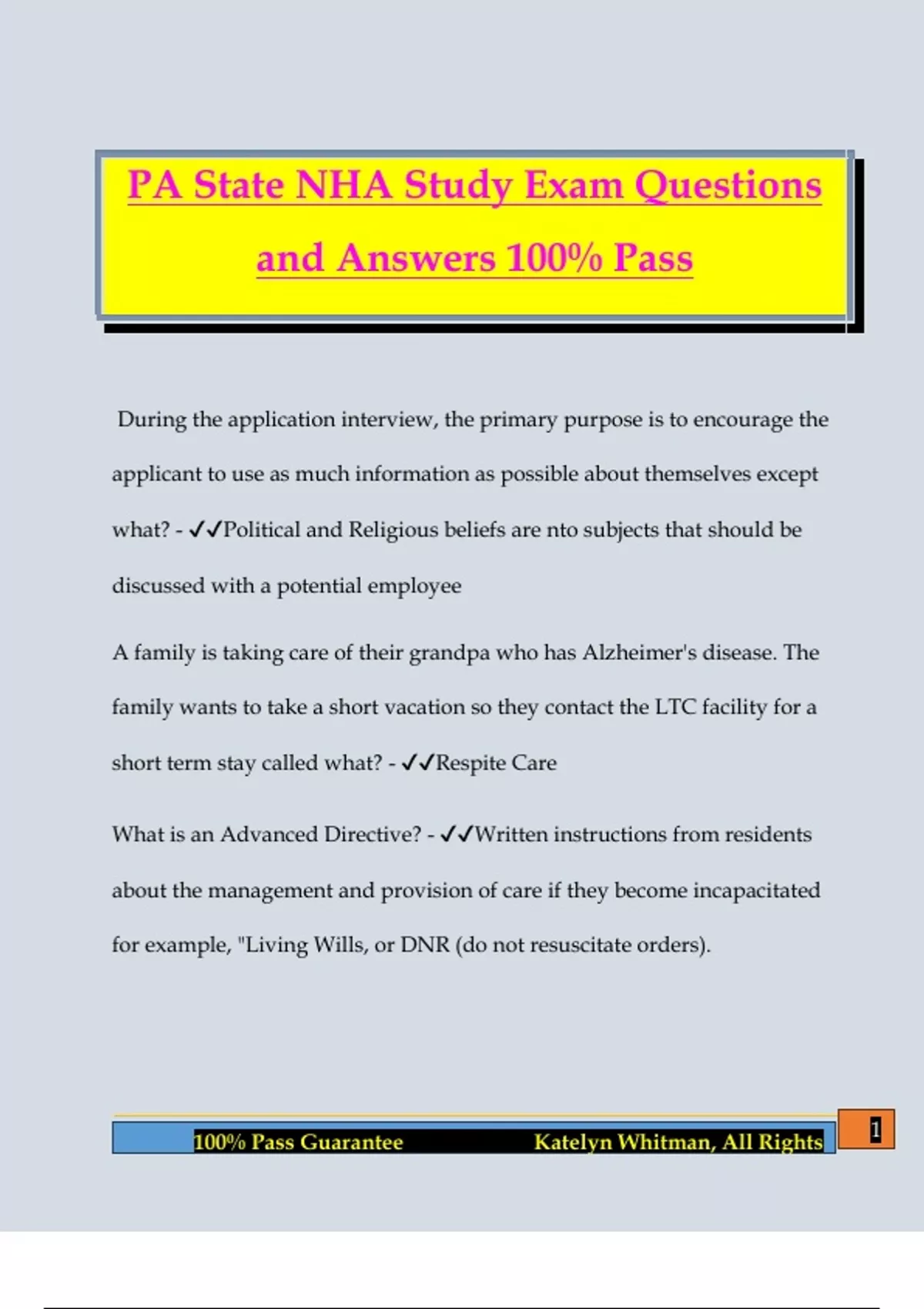 PA State NHA Study Exam Questions and Answers 100% Pass

During the application interview, the primary purpose is to encourage the applicant to use as much information as possible about themselves except what? - ✓✓Political and Religious beliefs are nto subjects that should be discussed with a potential employee

A family is taking care of their grandpa who has Alzheimer's disease. The family wants to take a short vacation so they contact the LTC facility for a short term stay called what? - ✓✓Respite Care

What is an Advanced Directive? - ✓✓Written instructions from residents about the management and provision of care if they become incapacitated for example, "Living Wills, or DNR (do not resuscitate orders).

100% Pass Guarantee Katelyn Whitman, All Rights

1